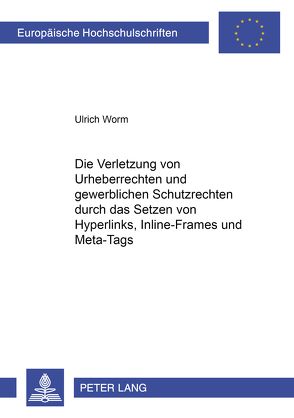 Europäische Hochschulschriften

Ulrich Worm

Die Verletzung von Urheberrechten und gewerblichen Schutzrechten durch das Setzen von Hyperlinks, Inline-Frames und Meta-Tags

PETER LANG